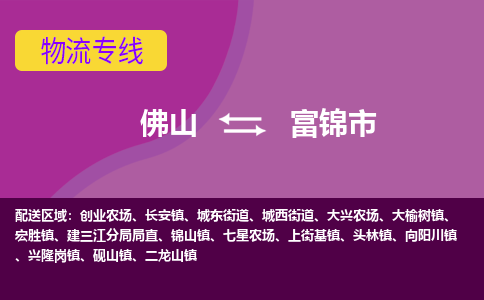 物流专线

佛山 富锦市

配送区域：创业农场、长安镇、城东街道、城西街道、大兴农场、大榆树镇、宏胜镇、建三江分局局直、锦山镇、七星农场、上街基镇、头林镇、向阳川镇、兴隆岗镇、砚山镇、二龙山镇